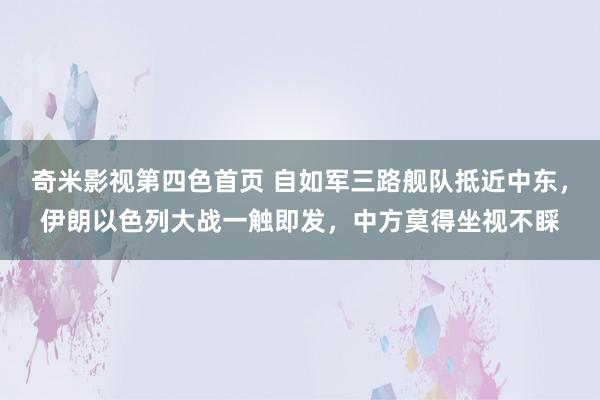 奇米影视第四色首页 自如军三路舰队抵近中东，伊朗以色列大战一触即发，中方莫得坐视不睬